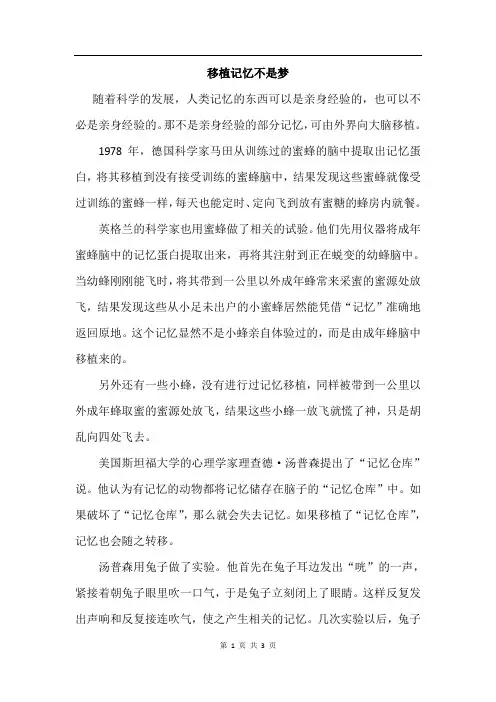 移植记忆不是梦

随着科学的发展，人类记忆的东西可以是亲身经验的，也可以不必是亲身经验的。那不是亲身经验的部分记忆，可由外界向大脑移植。

1978 年，德国科学家马田从训练过的蜜蜂的脑中提取出记忆蛋白，将其移植到没有接受训练的蜜蜂脑中，结果发现这些蜜蜂就像受过训练的蜜蜂一样，每天也能定时、定向飞到放有蜜糖的蜂房内就餐。

英格兰的科学家也用蜜蜂做了相关的试验。他们先用仪器将成年蜜蜂脑中的记忆蛋白提取出来，再将其注射到正在蜕变的幼蜂脑中。当幼蜂刚刚能飞时，将其带到一公里以外成年蜂常来采蜜的蜜源处放飞，结果发现这些从小足未出户的小蜜蜂居然能凭借“记忆”准确地返回原地。这个记忆显然不是小蜂亲自体验过的，而是由成年蜂脑中移植来的。

另外还有一些小蜂，没有进行过记忆移植，同样被带到一公里以外成年蜂取蜜的蜜源处放飞，结果这些小蜂一放飞就慌了神，只是胡乱向四处飞去。

美国斯坦福大学的心理学家理查德·汤普森提出了“记忆仓库”说。他认为有记忆的动物都将记忆储存在脑子的“记忆仓库”中。如果破坏了“记忆仓库”，那么就会失去记忆。如果移植了“记忆仓库”，记忆也会随之转移。

汤普森用兔子做了实验。他首先在兔子耳边发出“咣”的一声，紧接着朝兔子眼里吹一口气，于是兔子立刻闭上了眼睛。这样反复发出声响和反复接连吹气，使之产生相关的记忆。几次实验以后，兔子

第 1 页 共 3 页